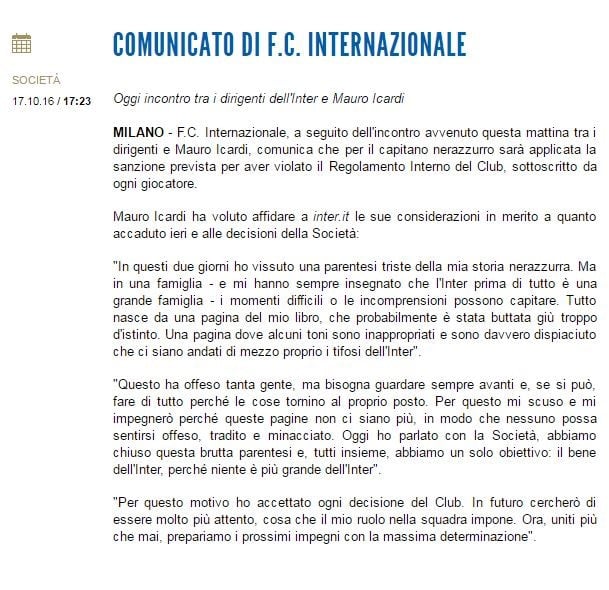 COMUNICATO DI F.C. INTERNAZIONALE

SOCIETÀ

17.10.16 / 17:23

Oggi incontro tra i dirigenti dell'Inter e Mauro Icardi

MILANO - F.C. Internazionale, a seguito dell'incontro avvenuto questa mattina tra i dirigenti e Mauro Icardi, comunica che per il capitano nerazzurro sarà applicata la sanzione prevista per aver violato il Regolamento Interno del Club, sottoscritto da ogni giocatore.

Mauro Icardi ha voluto affidare a inter.it le sue considerazioni in merito a quanto accaduto ieri e alle decisioni della Società:

"In questi due giorni ho vissuto una parentesi triste della mia storia nerazzurra. Ma in una famiglia - e mi hanno sempre insegnato che l'Inter prima di tutto è una grande famiglia - i momenti difficili o le incomprensioni possono capitare. Tutto nasce da una pagina del mio libro, che probabilmente è stata buttata giù troppo d'istinto. Una pagina dove alcuni toni sono inappropriati e sono davvero dispiaciuto che ci siano andati di mezzo proprio i tifosi dell'Inter".

"Questo ha offeso tanta gente, ma bisogna guardare sempre avanti e, se si può, fare di tutto perché le cose tornino al proprio posto. Per questo mi scuso e mi impegnerò perché queste pagine non ci siano più, in modo che nessuno possa sentirsi offeso, tradito e minacciato. Oggi ho parlato con la Società, abbiamo chiuso questa brutta parentesi e, tutti insieme, abbiamo un solo obiettivo: il bene dell'Inter, perché niente è più grande dell'Inter".

"Per questo motivo ho accettato ogni decisione del Club. In futuro cercherò di essere molto più attento, cosa che il mio ruolo nella squadra impone. Ora, uniti più che mai, prepariamo i prossimi impegni con la massima determinazione".